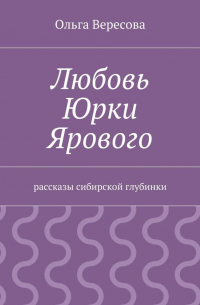 Ольга Вересова

Любовь Юрки Ярового

рассказы сибирской глубинки